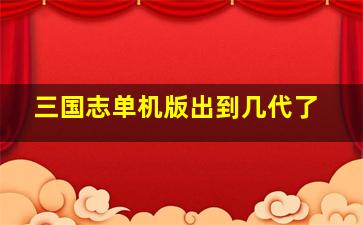 三国志单机版出到几代了